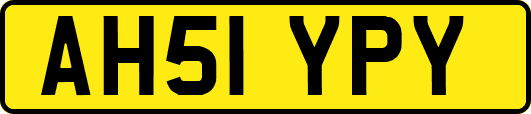 AH51 YPY